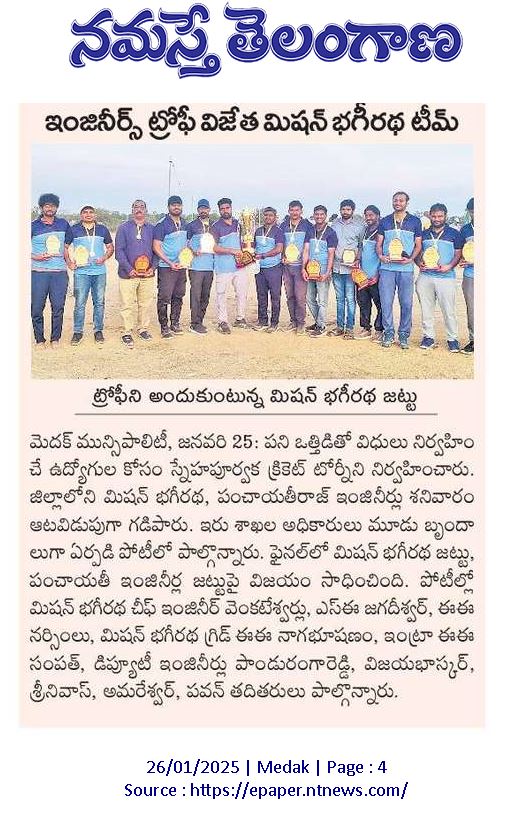 నమస్తే తెలంగాణ

ఇంజినీర్స్ ట్రోఫీ విజేత మిషన్ భగీరథ టీమ్

ట్రోఫీని అందుకుంటున్న మిషన్ భగీరథ జట్టు

మెదక్ మున్సిపాలిటీ, జనవరి 25: పని ఒత్తిడితో విధులు నిర్వహించే ఉద్యోగుల కోసం స్నేహపూర్వక క్రికెట్ టోర్నీని నిర్వహించారు. జిల్లాలోని మిషన్ భగీరథ, పంచాయతీరాజ్ ఇంజినీర్లు శనివారం ఆటవిడుపుగా గడిపారు. ఇరు శాఖల అధికారులు మూడు బృందాలుగా ఏర్పడి పోటీలో పాల్గొన్నారు. ఫైనల్‌లో మిషన్ భగీరథ జట్టు, పంచాయతీ ఇంజినీర్ల జట్టుపై విజయం సాధించింది. పోటీల్లో మిషన్ భగీరథ చీఫ్ ఇంజినీర్ వెంకటేశ్వర్లు, ఎస్ఈ జగదీశ్వర్, ఈఈ నర్సింలు, మిషన్ భగీరథ గ్రిడ్ ఈఈ నాగభూషణం, ఇంట్రా ఈఈ సంపత్, డిప్యూటీ ఇంజినీర్లు పాండురంగారెడ్డి, విజయభాస్కర్, శ్రీనివాస్, అమరేశ్వర్, పవన్ తదితరులు పాల్గొన్నారు.

26/01/2025 | Medak | Page : 4
Source : https://epaper.ntnews.com/